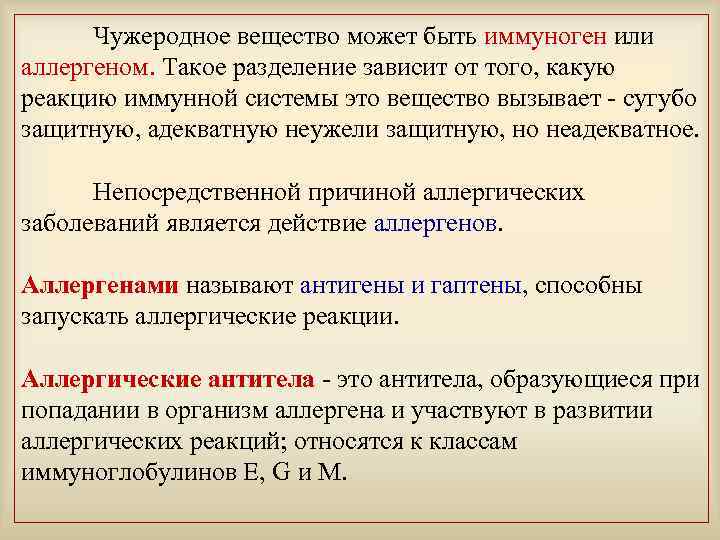 Чужеродное вещество может быть иммуноген или аллергеном. Такое разделение зависит от того, какую реакцию иммунной системы это вещество вызывает - сугубо защитную, адекватную неужели защитную, но неадекватное.

Непосредственной причиной аллергических заболеваний является действие аллергенов.

Аллергенами называют антигены и гаптены, способны запускать аллергические реакции.

Аллергические антитела - это антитела, образующиеся при попадании в организм аллергена и участвуют в развитии аллергических реакций; относятся к классам иммуноглобулинов E, G и M.